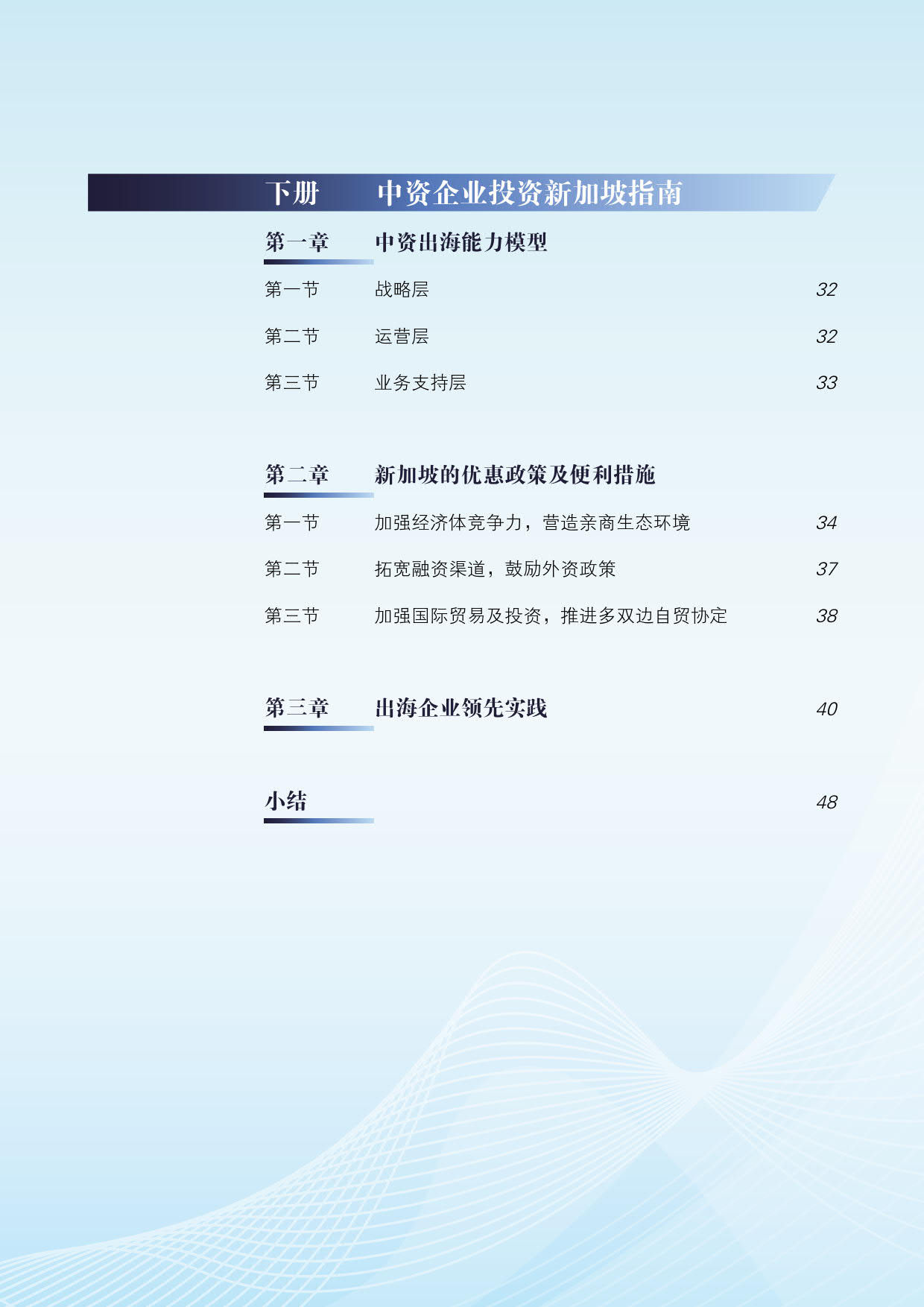 下册 中资企业投资新加坡指南

第一章 中资出海能力模型

第一节 战略层 32

第二节 运营层 32

第三节 业务支持层 33

第二章 新加坡的优惠政策及便利措施

第一节 加强经济体竞争力，营造亲商生态环境 34

第二节 拓宽融资渠道，鼓励外资政策 37

第三节 加强国际贸易及投资，推进多双边自贸协定 38

第三章 出海企业领先实践 40

小结 48